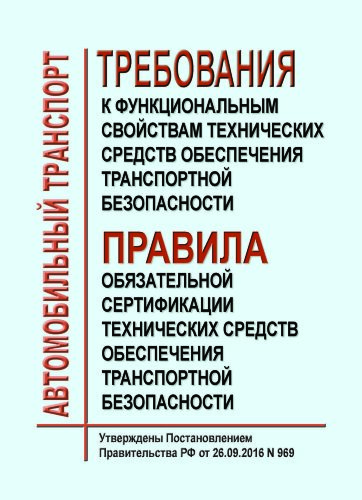 АВТОМОБИЛЬНЫЙ ТРАНСПОРТ

ТРЕБОВАНИЯ
К ФУНКЦИОНАЛЬНЫМ СВОЙСТВАМ ТЕХНИЧЕСКИХ СРЕДСТВ ОБЕСПЕЧЕНИЯ ТРАНСПОРТНОЙ БЕЗОПАСНОСТИ

ПРАВИЛА
ОБЯЗАТЕЛЬНОЙ СЕРТИФИКАЦИИ ТЕХНИЧЕСКИХ СРЕДСТВ ОБЕСПЕЧЕНИЯ ТРАНСПОРТНОЙ БЕЗОПАСНОСТИ

Утверждены Постановлением Правительства РФ от 26.09.2016 N 969